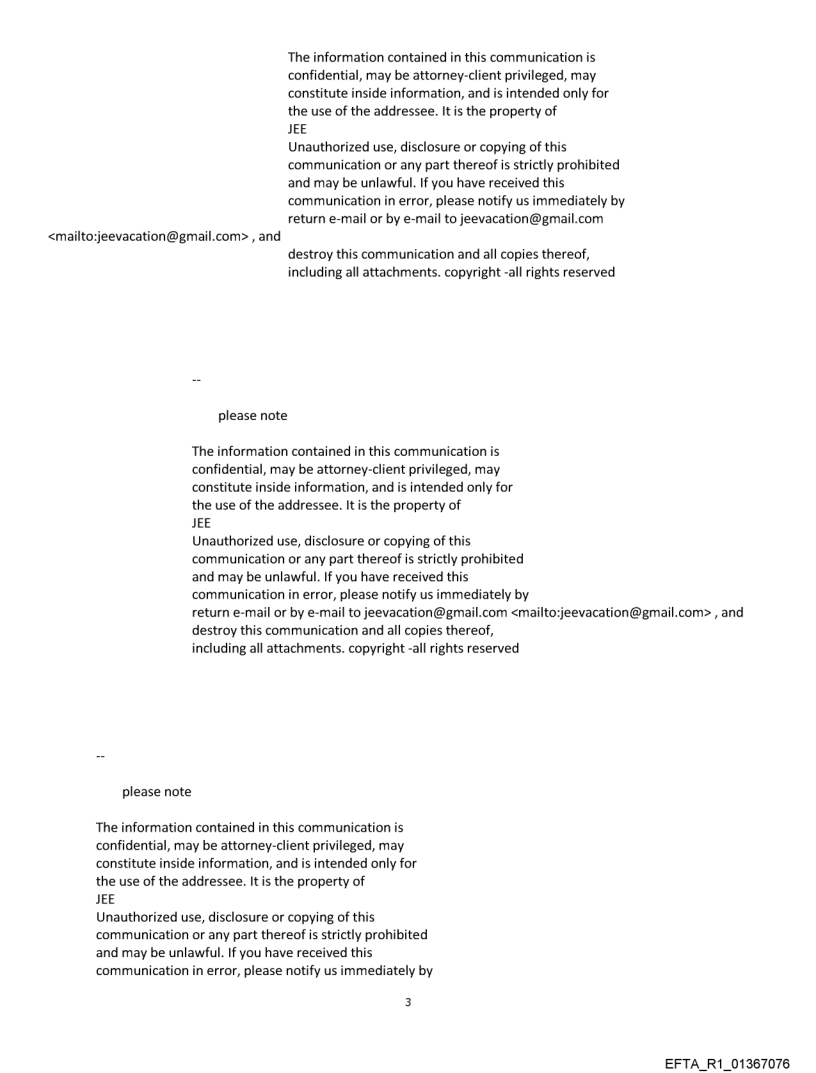 The information contained in this communication is confidential, may be attorney-client privileged, may constitute inside information, and is intended only for the use of the addressee. It is the property of JEE
Unauthorized use, disclosure or copying of this communication or any part thereof is strictly prohibited and may be unlawful. If you have received this communication in error, please notify us immediately by return e-mail or by e-mail to jeevacation@gmail.com <mailto:jeevacation@gmail.com> , and destroy this communication and all copies thereof, including all attachments. copyright -all rights reserved

--

please note

The information contained in this communication is confidential, may be attorney-client privileged, may constitute inside information, and is intended only for the use of the addressee. It is the property of JEE
Unauthorized use, disclosure or copying of this communication or any part thereof is strictly prohibited and may be unlawful. If you have received this communication in error, please notify us immediately by return e-mail or by e-mail to jeevacation@gmail.com <mailto:jeevacation@gmail.com> , and destroy this communication and all copies thereof, including all attachments. copyright -all rights reserved

--

please note

The information contained in this communication is confidential, may be attorney-client privileged, may constitute inside information, and is intended only for the use of the addressee. It is the property of JEE
Unauthorized use, disclosure or copying of this communication or any part thereof is strictly prohibited and may be unlawful. If you have received this communication in error, please notify us immediately by

3

EFTA_R1_01367076